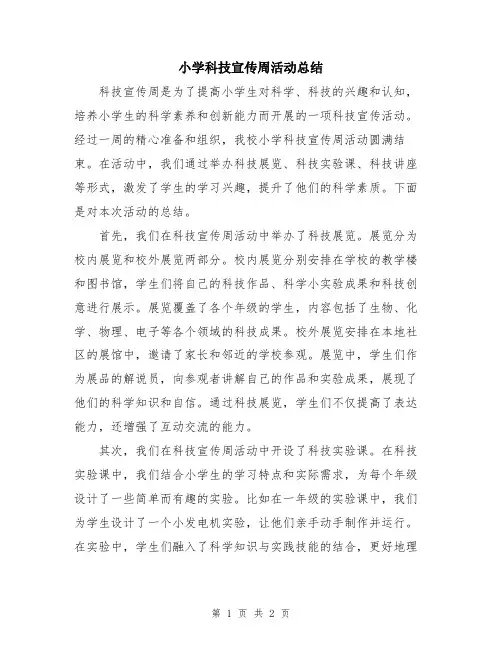 小学科技宣传周活动总结

科技宣传周是为了提高小学生对科学、科技的兴趣和认知，培养小学生的科学素养和创新能力而开展的一项科技宣传活动。经过一周的精心准备和组织，我校小学科技宣传周活动圆满结束。在活动中，我们通过举办科技展览、科技实验课、科技讲座等形式，激发了学生的学习兴趣，提升了他们的科学素质。下面是对本次活动的总结。

首先，我们在科技宣传周活动中举办了科技展览。展览分为校内展览和校外展览两部分。校内展览分别安排在学校的教学楼和图书馆，学生们将自己的科技作品、科学小实验成果和科技创意进行展示。展览覆盖了各个年级的学生，内容包括了生物、化学、物理、电子等各个领域的科技成果。校外展览安排在本地社区的展馆中，邀请了家长和邻近的学校参观。展览中，学生们作为展品的解说员，向参观者讲解自己的作品和实验成果，展现了他们的科学知识和自信。通过科技展览，学生们不仅提高了表达能力，还增强了互动交流的能力。

其次，我们在科技宣传周活动中开设了科技实验课。在科技实验课中，我们结合小学生的学习特点和实际需求，为每个年级设计了一些简单而有趣的实验。比如在一年级的实验课中，我们为学生设计了一个小发电机实验，让他们亲手动手制作并运行。在实验中，学生们融入了科学知识与实践技能的结合，更好地理

第 1 页 共 2 页